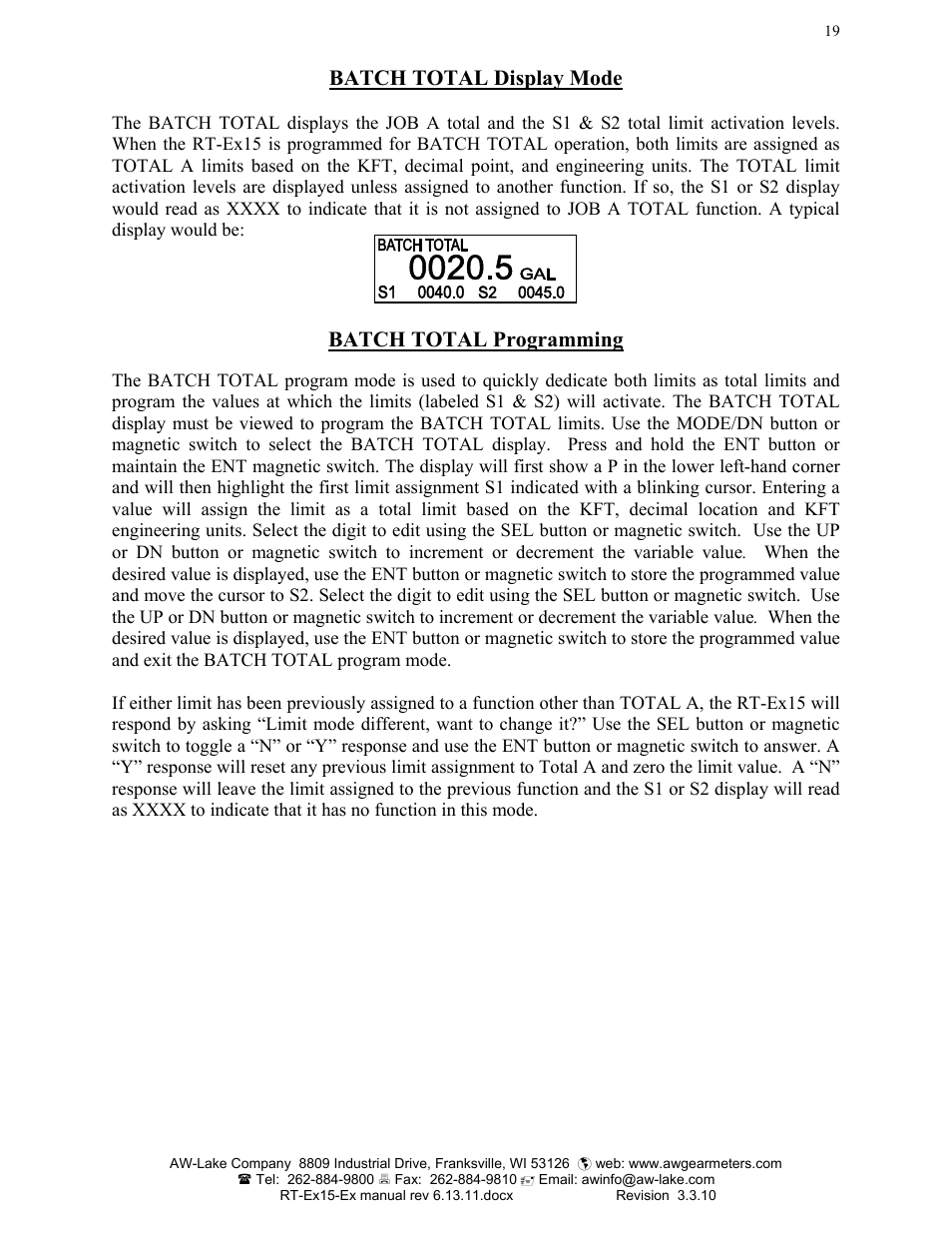 19

BATCH TOTAL Display Mode

The BATCH TOTAL displays the JOB A total and the S1 & S2 total limit activation levels. When the RT-Ex15 is programmed for BATCH TOTAL operation, both limits are assigned as TOTAL A limits based on the KFT, decimal point, and engineering units. The TOTAL limit activation levels are displayed unless assigned to another function. If so, the S1 or S2 display would read as XXXX to indicate that it is not assigned to JOB A TOTAL function. A typical display would be:

BATCH TOTAL
0020.5 GAL
S1 0040.0 S2 0045.0

BATCH TOTAL Programming

The BATCH TOTAL program mode is used to quickly dedicate both limits as total limits and program the values at which the limits (labeled S1 & S2) will activate. The BATCH TOTAL display must be viewed to program the BATCH TOTAL limits. Use the MODE/DN button or magnetic switch to select the BATCH TOTAL display. Press and hold the ENT button or maintain the ENT magnetic switch. The display will first show a P in the lower left-hand corner and will then highlight the first limit assignment S1 indicated with a blinking cursor. Entering a value will assign the limit as a total limit based on the KFT, decimal location and KFT engineering units. Select the digit to edit using the SEL button or magnetic switch. Use the UP or DN button or magnetic switch to increment or decrement the variable value. When the desired value is displayed, use the ENT button or magnetic switch to store the programmed value and move the cursor to S2. Select the digit to edit using the SEL button or magnetic switch. Use the UP or DN button or magnetic switch to increment or decrement the variable value. When the desired value is displayed, use the ENT button or magnetic switch to store the programmed value and exit the BATCH TOTAL program mode.

If either limit has been previously assigned to a function other than TOTAL A, the RT-Ex15 will respond by asking “Limit mode different, want to change it?” Use the SEL button or magnetic switch to toggle a “N” or “Y” response and use the ENT button or magnetic switch to answer. A “Y” response will reset any previous limit assignment to Total A and zero the limit value. A “N” response will leave the limit assigned to the previous function and the S1 or S2 display will read as XXXX to indicate that it has no function in this mode.

AW-Lake Company 8809 Industrial Drive, Franksville, WI 53126 web: www.awgearmeters.com
Tel: 262-884-9800 Fax: 262-884-9810 Email: awinfo@aw-lake.com
RT-Ex15-Ex manual rev 6.13.11.docx Revision 3.3.10